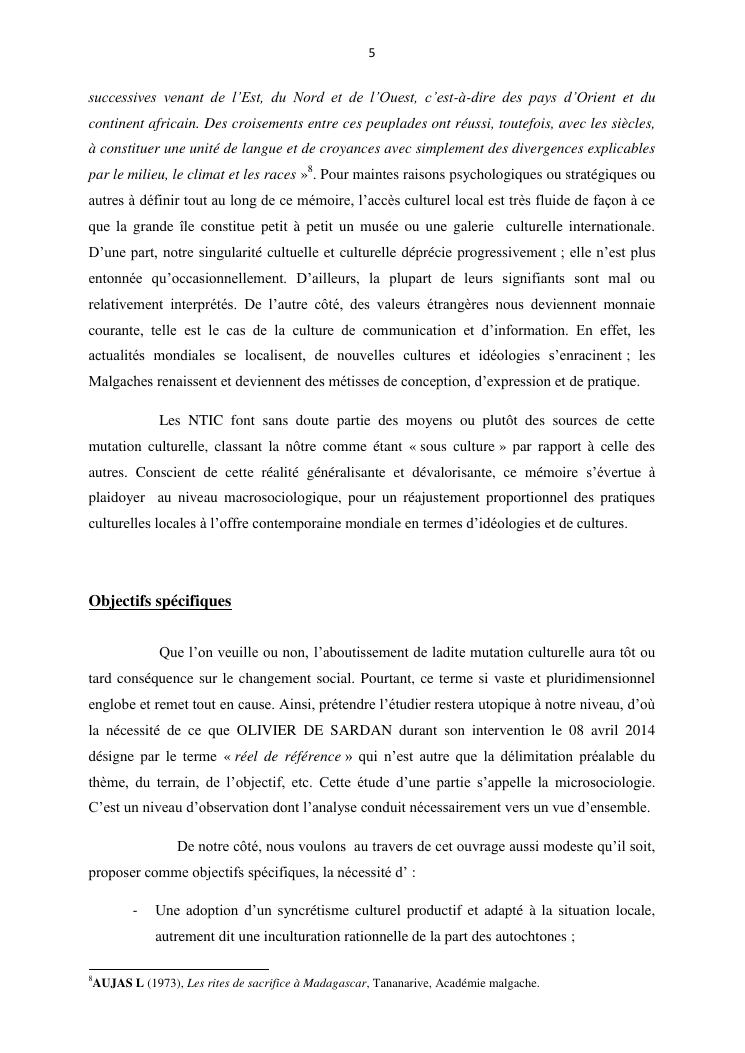 5

successives venant de l'Est, du Nord et de l'Ouest, c'est-à-dire des pays d'Orient et du continent africain. Des croisements entre ces peuplades ont réussi, toutefois, avec les siècles, à constituer une unité de langue et de croyances avec simplement des divergences explicables par le milieu, le climat et les races »$^8$. Pour maintes raisons psychologiques ou stratégiques ou autres à définir tout au long de ce mémoire, l'accès culturel local est très fluide de façon à ce que la grande île constitue petit à petit un musée ou une galerie culturelle internationale. D'une part, notre singularité cultuelle et culturelle déprécie progressivement ; elle n'est plus entonnée qu'occasionnellement. D'ailleurs, la plupart de leurs signifiants sont mal ou relativement interprétés. De l'autre côté, des valeurs étrangères nous deviennent monnaie courante, telle est le cas de la culture de communication et d'information. En effet, les actualités mondiales se localisent, de nouvelles cultures et idéologies s'enracinent ; les Malgaches renaissent et deviennent des métisses de conception, d'expression et de pratique.

Les NTIC font sans doute partie des moyens ou plutôt des sources de cette mutation culturelle, classant la nôtre comme étant « sous culture » par rapport à celle des autres. Conscient de cette réalité généralisante et dévalorisante, ce mémoire s'évertue à plaidoyer au niveau macrosociologique, pour un réajustement proportionnel des pratiques culturelles locales à l'offre contemporaine mondiale en termes d'idéologies et de cultures.

Objectifs spécifiques

Que l'on veuille ou non, l'aboutissement de ladite mutation culturelle aura tôt ou tard conséquence sur le changement social. Pourtant, ce terme si vaste et pluridimensionnel englobe et remet tout en cause. Ainsi, prétendre l'étudier restera utopique à notre niveau, d'où la nécessité de ce que OLIVIER DE SARDAN durant son intervention le 08 avril 2014 désigne par le terme « réel de référence » qui n'est autre que la délimitation préalable du thème, du terrain, de l'objectif, etc. Cette étude d'une partie s'appelle la microsociologie. C'est un niveau d'observation dont l'analyse conduit nécessairement vers un vue d'ensemble.

De notre côté, nous voulons au travers de cet ouvrage aussi modeste qu'il soit, proposer comme objectifs spécifiques, la nécessité d' :

- Une adoption d'un syncrétisme culturel productif et adapté à la situation locale, autrement dit une inculturation rationnelle de la part des autochtones ;

$^8$AUJAS L (1973), Les rites de sacrifice à Madagascar, Tananarive, Académie malgache.